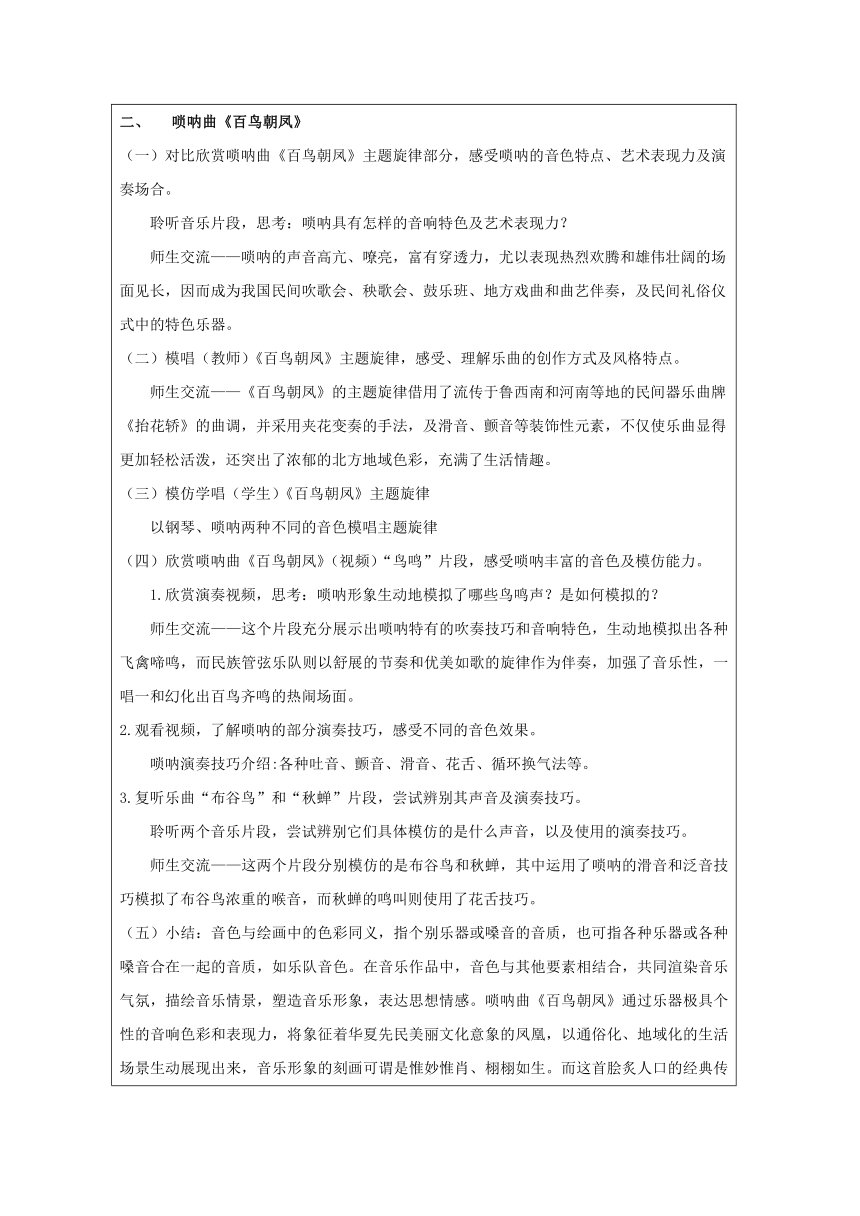 二、　唢呐曲《百鸟朝凤》

（一）对比欣赏唢呐曲《百鸟朝凤》主题旋律部分，感受唢呐的音色特点、艺术表现力及演奏场合。

聆听音乐片段，思考：唢呐具有怎样的音响特色及艺术表现力？

师生交流——唢呐的声音高亢、嘹亮，富有穿透力，尤以表现热烈欢腾和雄伟壮阔的场面见长，因而成为我国民间吹歌会、秧歌会、鼓乐班、地方戏曲和曲艺伴奏，及民间礼俗仪式中的特色乐器。

（二）模唱（教师）《百鸟朝凤》主题旋律，感受、理解乐曲的创作方式及风格特点。

师生交流——《百鸟朝凤》的主题旋律借用了流传于鲁西南和河南等地的民间器乐曲牌《抬花轿》的曲调，并采用夹花变奏的手法，及滑音、颤音等装饰性元素，不仅使乐曲显得更加轻松活泼，还突出了浓郁的北方地域色彩，充满了生活情趣。

（三）模仿学唱（学生）《百鸟朝凤》主题旋律

以钢琴、唢呐两种不同的音色模唱主题旋律

（四）欣赏唢呐曲《百鸟朝凤》（视频）“鸟鸣”片段，感受唢呐丰富的音色及模仿能力。

1.欣赏演奏视频，思考：唢呐形象生动地模拟了哪些鸟鸣声？是如何模拟的？

师生交流——这个片段充分展示出唢呐特有的吹奏技巧和音响特色，生动地模拟出各种飞禽啼鸣，而民族管弦乐队则以舒展的节奏和优美如歌的旋律作为伴奏，加强了音乐性，一唱一和幻化出百鸟齐鸣的热闹场面。

2.观看视频，了解唢呐的部分演奏技巧，感受不同的音色效果。

唢呐演奏技巧介绍:各种吐音、颤音、滑音、花舌、循环换气法等。

3.复听乐曲“布谷鸟”和“秋蝉”片段，尝试辨别其声音及演奏技巧。

聆听两个音乐片段，尝试辨别它们具体模仿的是什么声音，以及使用的演奏技巧。

师生交流——这两个片段分别模仿的是布谷鸟和秋蝉，其中运用了唢呐的滑音和泛音技巧模拟了布谷鸟浓重的喉音，而秋蝉的鸣叫则使用了花舌技巧。

（五）小结：音色与绘画中的色彩同义，指个别乐器或嗓音的音质，也可指各种乐器或各种嗓音合在一起的音质，如乐队音色。在音乐作品中，音色与其他要素相结合，共同渲染音乐气氛，描绘音乐情景，塑造音乐形象，表达思想情感。唢呐曲《百鸟朝凤》通过乐器极具个性的音响色彩和表现力，将象征着华夏先民美丽文化意象的凤凰，以通俗化、地域化的生活场景生动展现出来，音乐形象的刻画可谓是惟妙惟肖、栩栩如生。而这首脍炙人口的经典传